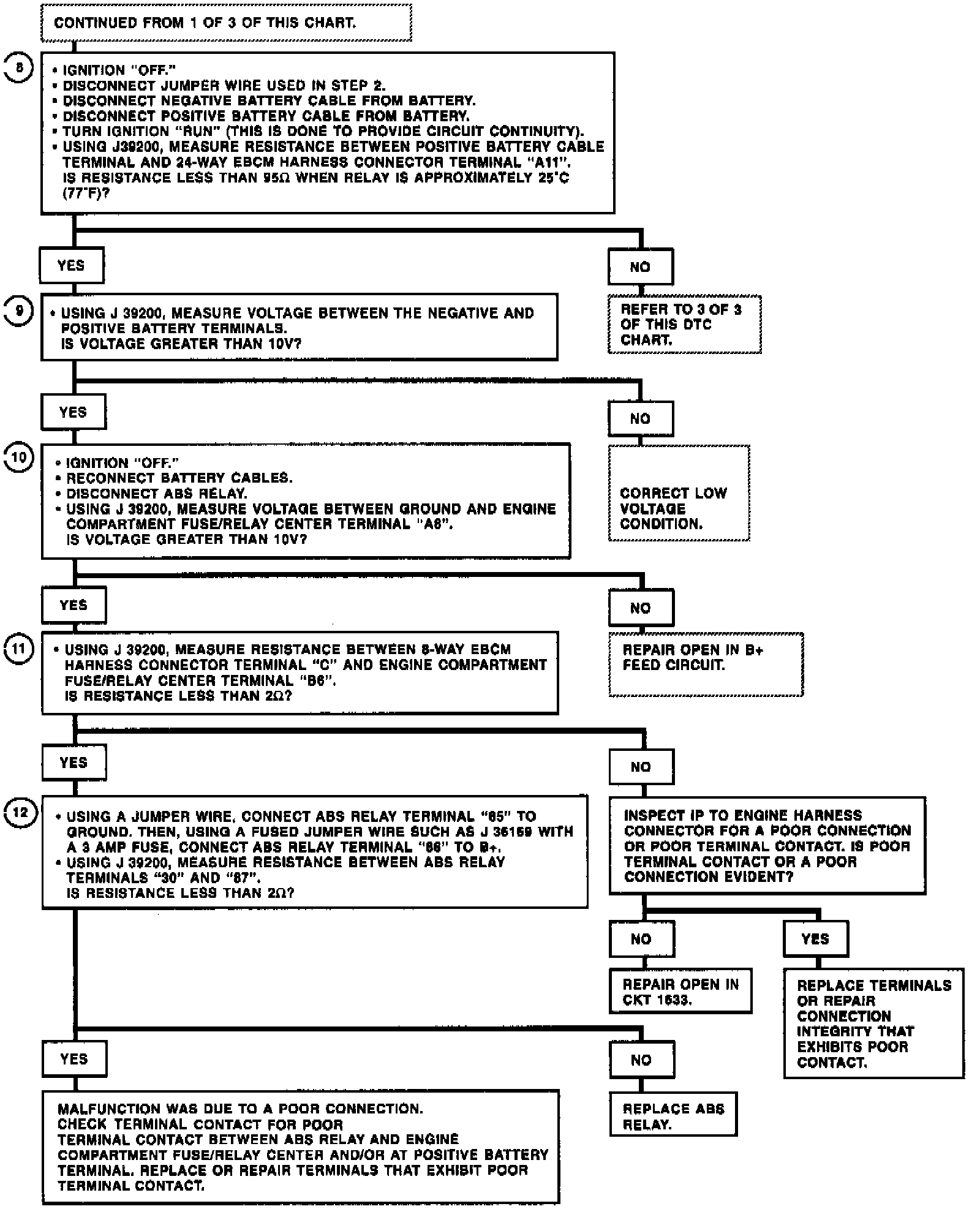 CONTINUED FROM 1 OF 3 OF THIS CHART.

8

• IGNITION "OFF."
• DISCONNECT JUMPER WIRE USED IN STEP 2.
• DISCONNECT NEGATIVE BATTERY CABLE FROM BATTERY.
• DISCONNECT POSITIVE BATTERY CABLE FROM BATTERY.
• TURN IGNITION "RUN" (THIS IS DONE TO PROVIDE CIRCUIT CONTINUITY).
• USING J39200, MEASURE RESISTANCE BETWEEN POSITIVE BATTERY CABLE TERMINAL AND 24-WAY EBCM HARNESS CONNECTOR TERMINAL "A11". IS RESISTANCE LESS THAN 95Ω WHEN RELAY IS APPROXIMATELY 25°C (77°F)?

YES

NO

REFER TO 3 OF 3 OF THIS DTC CHART.

9

• USING J 39200, MEASURE VOLTAGE BETWEEN THE NEGATIVE AND POSITIVE BATTERY TERMINALS. IS VOLTAGE GREATER THAN 10V?

YES

NO

CORRECT LOW VOLTAGE CONDITION.

10

• IGNITION "OFF."
• RECONNECT BATTERY CABLES.
• DISCONNECT ABS RELAY.
• USING J 39200, MEASURE VOLTAGE BETWEEN GROUND AND ENGINE COMPARTMENT FUSE/RELAY CENTER TERMINAL "A6". IS VOLTAGE GREATER THAN 10V?

YES

NO

REPAIR OPEN IN B+ FEED CIRCUIT.

11

• USING J 39200, MEASURE RESISTANCE BETWEEN 8-WAY EBCM HARNESS CONNECTOR TERMINAL "C" AND ENGINE COMPARTMENT FUSE/RELAY CENTER TERMINAL "B6". IS RESISTANCE LESS THAN 2Ω?

YES

NO

INSPECT IP TO ENGINE HARNESS CONNECTOR FOR A POOR CONNECTION OR POOR TERMINAL CONTACT. IS POOR TERMINAL CONTACT OR A POOR CONNECTION EVIDENT?

NO

YES

REPAIR OPEN IN CKT 1633.

REPLACE TERMINALS OR REPAIR CONNECTION INTEGRITY THAT EXHIBITS POOR CONTACT.

12

• USING A JUMPER WIRE, CONNECT ABS RELAY TERMINAL "85" TO GROUND. THEN, USING A FUSED JUMPER WIRE SUCH AS J 36169 WITH A 3 AMP FUSE, CONNECT ABS RELAY TERMINAL "86" TO B+.
• USING J 39200, MEASURE RESISTANCE BETWEEN ABS RELAY TERMINALS "30" AND "87". IS RESISTANCE LESS THAN 2Ω?

YES

NO

MALFUNCTION WAS DUE TO A POOR CONNECTION. CHECK TERMINAL CONTACT FOR POOR TERMINAL CONTACT BETWEEN ABS RELAY AND ENGINE COMPARTMENT FUSE/RELAY CENTER AND/OR AT POSITIVE BATTERY TERMINAL. REPLACE OR REPAIR TERMINALS THAT EXHIBIT POOR TERMINAL CONTACT.

REPLACE ABS RELAY.